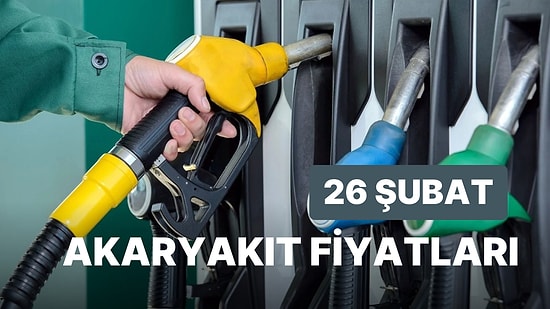 26 ŞUBAT

AKARYAKIT FİYATLARI